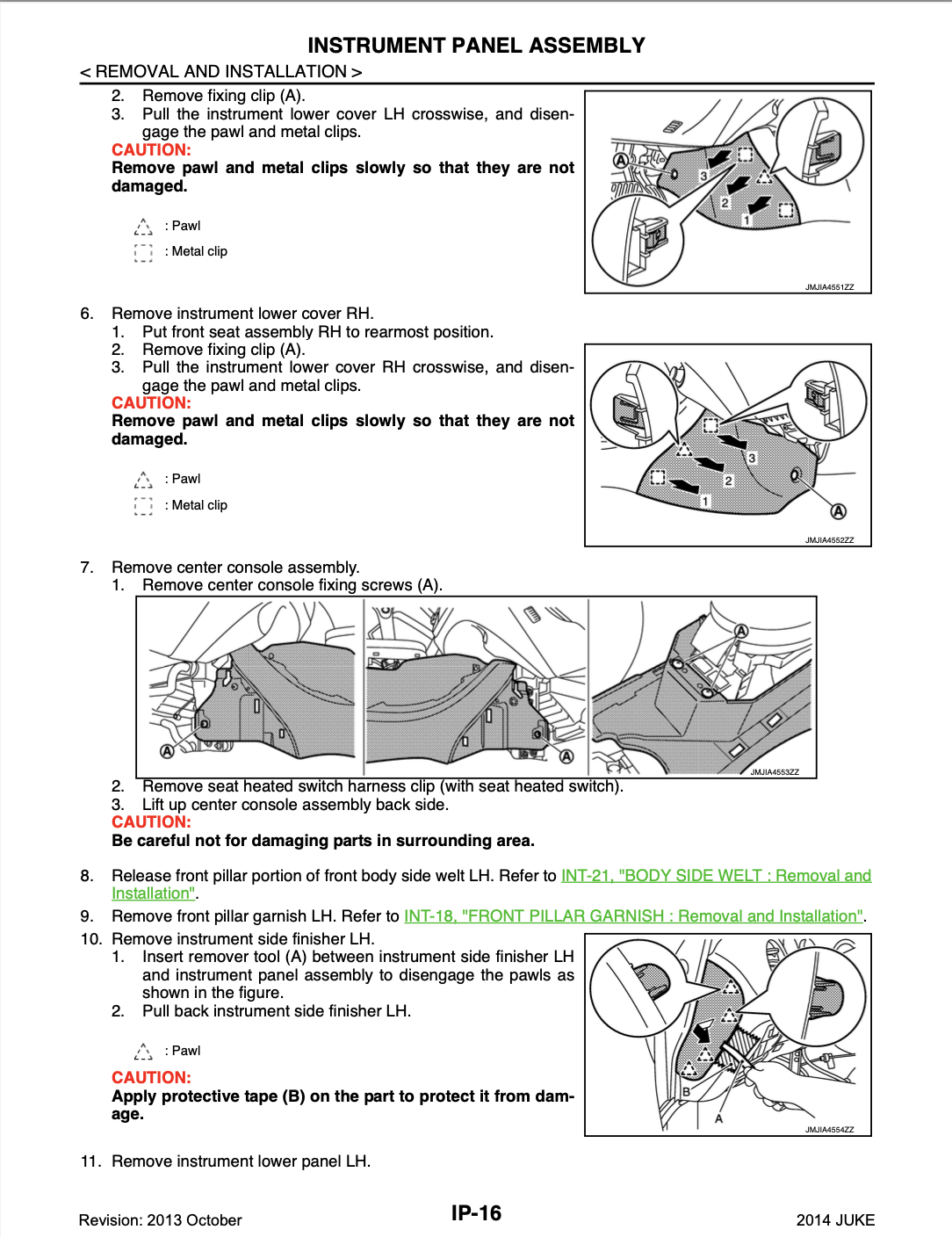 INSTRUMENT PANEL ASSEMBLY

< REMOVAL AND INSTALLATION >

2. Remove fixing clip (A).
3. Pull the instrument lower cover LH crosswise, and disengage the pawl and metal clips.

CAUTION:
Remove pawl and metal clips slowly so that they are not damaged.

: Pawl
: Metal clip

A
3
2
1
JMJIA4551ZZ

6. Remove instrument lower cover RH.
1. Put front seat assembly RH to rearmost position.
2. Remove fixing clip (A).
3. Pull the instrument lower cover RH crosswise, and disengage the pawl and metal clips.

CAUTION:
Remove pawl and metal clips slowly so that they are not damaged.

: Pawl
: Metal clip

3
2
1
A
JMJIA4552ZZ

7. Remove center console assembly.
1. Remove center console fixing screws (A).

A
A
A
JMJIA4553ZZ

2. Remove seat heated switch harness clip (with seat heated switch).
3. Lift up center console assembly back side.

CAUTION:
Be careful not for damaging parts in surrounding area.

8. Release front pillar portion of front body side welt LH. Refer to INT-21, "BODY SIDE WELT : Removal and Installation".
9. Remove front pillar garnish LH. Refer to INT-18, "FRONT PILLAR GARNISH : Removal and Installation".
10. Remove instrument side finisher LH.
1. Insert remover tool (A) between instrument side finisher LH and instrument panel assembly to disengage the pawls as shown in the figure.
2. Pull back instrument side finisher LH.

: Pawl

CAUTION:
Apply protective tape (B) on the part to protect it from damage.

B
A
JMJIA4554ZZ

11. Remove instrument lower panel LH.

Revision: 2013 October
IP-16
2014 JUKE